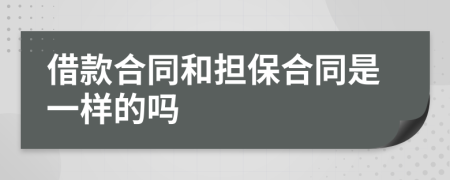 借款合同和担保合同是一样的吗